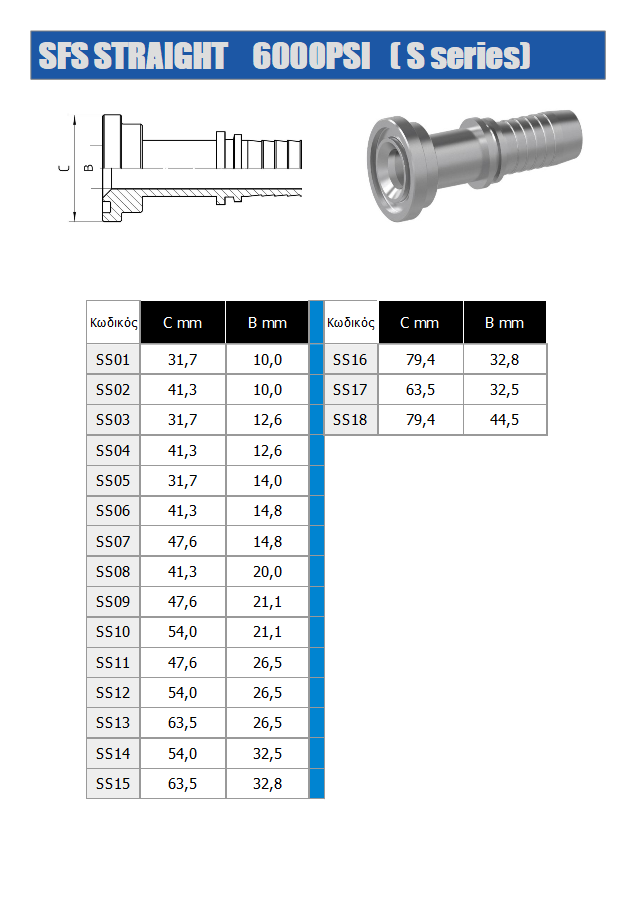 SFS STRAIGHT 6000PSI ( S series)

C
B

| Κωδικός | C mm | B mm |
|---|---|---|
| SS01 | 31,7 | 10,0 |
| SS02 | 41,3 | 10,0 |
| SS03 | 31,7 | 12,6 |
| SS04 | 41,3 | 12,6 |
| SS05 | 31,7 | 14,0 |
| SS06 | 41,3 | 14,8 |
| SS07 | 47,6 | 14,8 |
| SS08 | 41,3 | 20,0 |
| SS09 | 47,6 | 21,1 |
| SS10 | 54,0 | 21,1 |
| SS11 | 47,6 | 26,5 |
| SS12 | 54,0 | 26,5 |
| SS13 | 63,5 | 26,5 |
| SS14 | 54,0 | 32,5 |
| SS15 | 63,5 | 32,8 |

| Κωδικός | C mm | B mm |
|---|---|---|
| SS16 | 79,4 | 32,8 |
| SS17 | 63,5 | 32,5 |
| SS18 | 79,4 | 44,5 |